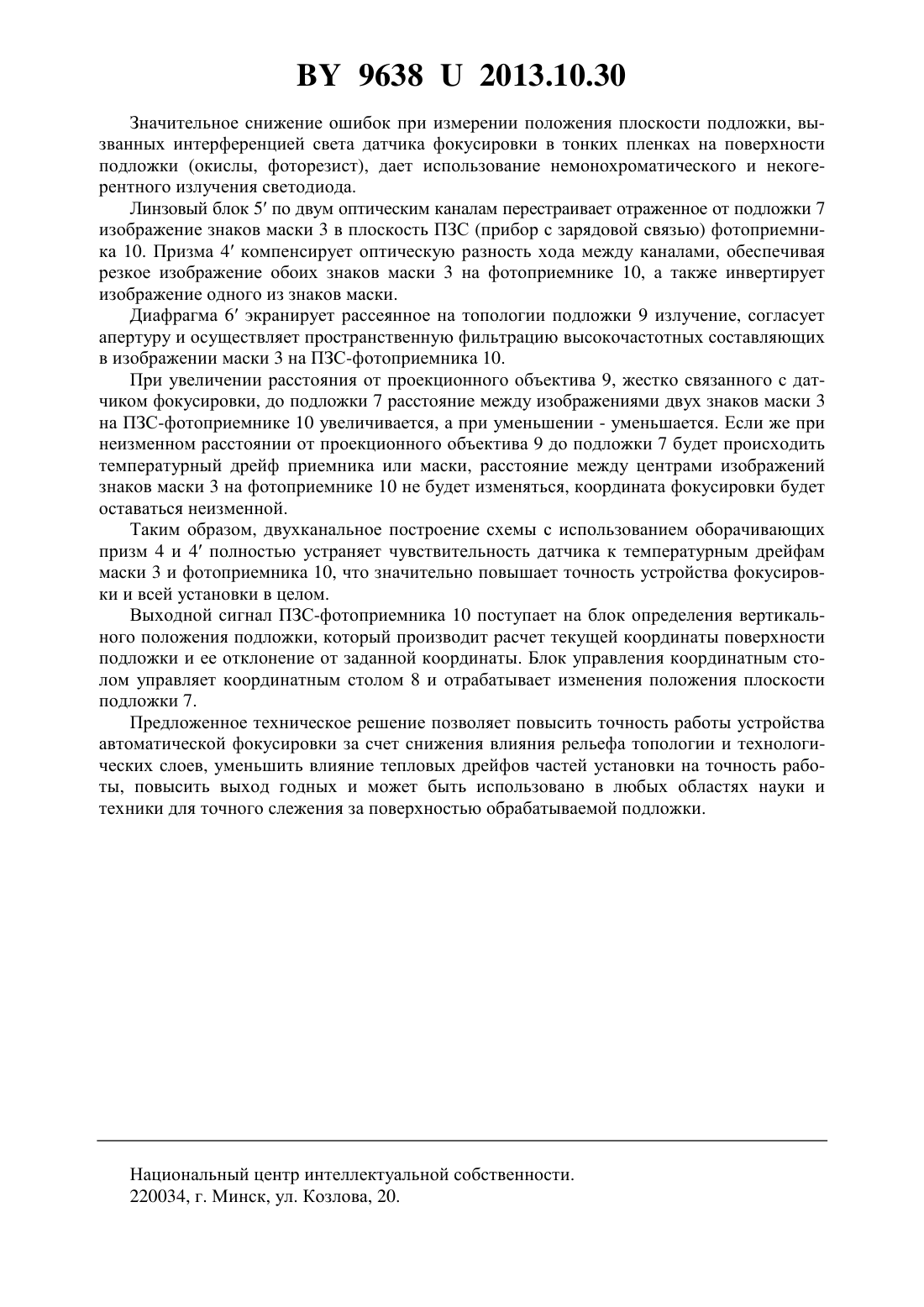 BY 9638 U 2013.10.30

Значительное снижение ошибок при измерении положения плоскости подложки, вызванных интерференцией света датчика фокусировки в тонких пленках на поверхности подложки (окислы, фоторезист), дает использование немонохроматического и некогерентного излучения светодиода.

Линзовый блок 5′ по двум оптическим каналам перестраивает отраженное от подложки 7 изображение знаков маски 3 в плоскость ПЗС (прибор с зарядовой связью) фотоприемника 10. Призма 4′ компенсирует оптическую разность хода между каналами, обеспечивая резкое изображение обоих знаков маски 3 на фотоприемнике 10, а также инвертирует изображение одного из знаков маски.

Диафрагма 6′ экранирует рассеянное на топологии подложки 9 излучение, согласует апертуру и осуществляет пространственную фильтрацию высокочастотных составляющих в изображении маски 3 на ПЗС-фотоприемника 10.

При увеличении расстояния от проекционного объектива 9, жестко связанного с датчиком фокусировки, до подложки 7 расстояние между изображениями двух знаков маски 3 на ПЗС-фотоприемнике 10 увеличивается, а при уменьшении - уменьшается. Если же при неизменном расстоянии от проекционного объектива 9 до подложки 7 будет происходить температурный дрейф приемника или маски, расстояние между центрами изображений знаков маски 3 на фотоприемнике 10 не будет изменяться, координата фокусировки будет оставаться неизменной.

Таким образом, двухканальное построение схемы с использованием оборачивающих призм 4 и 4′ полностью устраняет чувствительность датчика к температурным дрейфам маски 3 и фотоприемника 10, что значительно повышает точность устройства фокусировки и всей установки в целом.

Выходной сигнал ПЗС-фотоприемника 10 поступает на блок определения вертикального положения подложки, который производит расчет текущей координаты поверхности подложки и ее отклонение от заданной координаты. Блок управления координатным столом управляет координатным столом 8 и отрабатывает изменения положения плоскости подложки 7.

Предложенное техническое решение позволяет повысить точность работы устройства автоматической фокусировки за счет снижения влияния рельефа топологии и технологических слоев, уменьшить влияние тепловых дрейфов частей установки на точность работы, повысить выход годных и может быть использовано в любых областях науки и техники для точного слежения за поверхностью обрабатываемой подложки.

Национальный центр интеллектуальной собственности.
220034, г. Минск, ул. Козлова, 20.